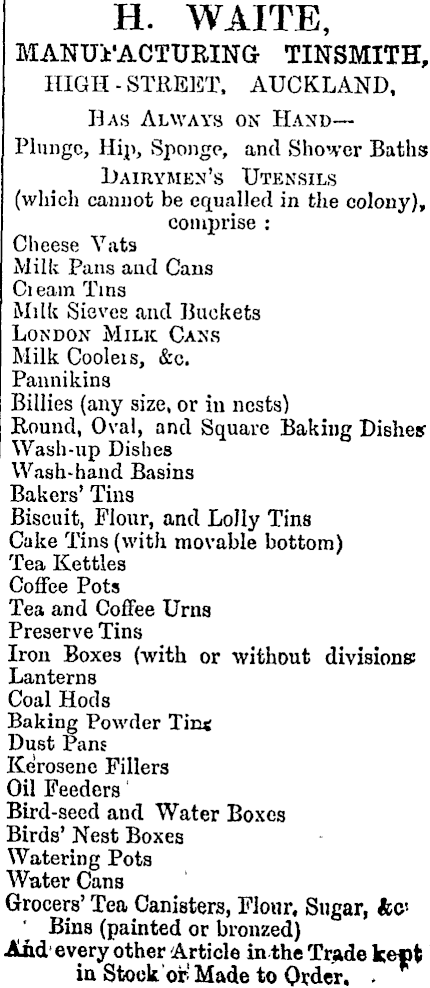 H. WAITE,
MANUFACTURING TINSMITH,
HIGH-STREET, AUCKLAND,

HAS ALWAYS ON HAND—
Plunge, Hip, Sponge, and Shower Baths
DAIRYMEN'S UTENSILS
(which cannot be equalled in the colony),
comprise :

Cheese Vats
Milk Pans and Cans
Cream Tins
Milk Sieves and Buckets
LONDON MILK CANS
Milk Coolers, &c.
Pannikins
Billies (any size, or in nests)
Round, Oval, and Square Baking Dishes
Wash-up Dishes
Wash-hand Basins
Bakers' Tins
Biscuit, Flour, and Lolly Tins
Cake Tins (with movable bottom)
Tea Kettles
Coffee Pots
Tea and Coffee Urns
Preserve Tins
Iron Boxes (with or without divisions
Lanterns
Coal Hods
Baking Powder Tins
Dust Pans
Kerosene Fillers
Oil Feeders
Bird-seed and Water Boxes
Birds' Nest Boxes
Watering Pots
Water Cans
Grocers' Tea Canisters, Flour, Sugar, &c
Bins (painted or bronzed)
And every other Article in the Trade kept in Stock or Made to Order.